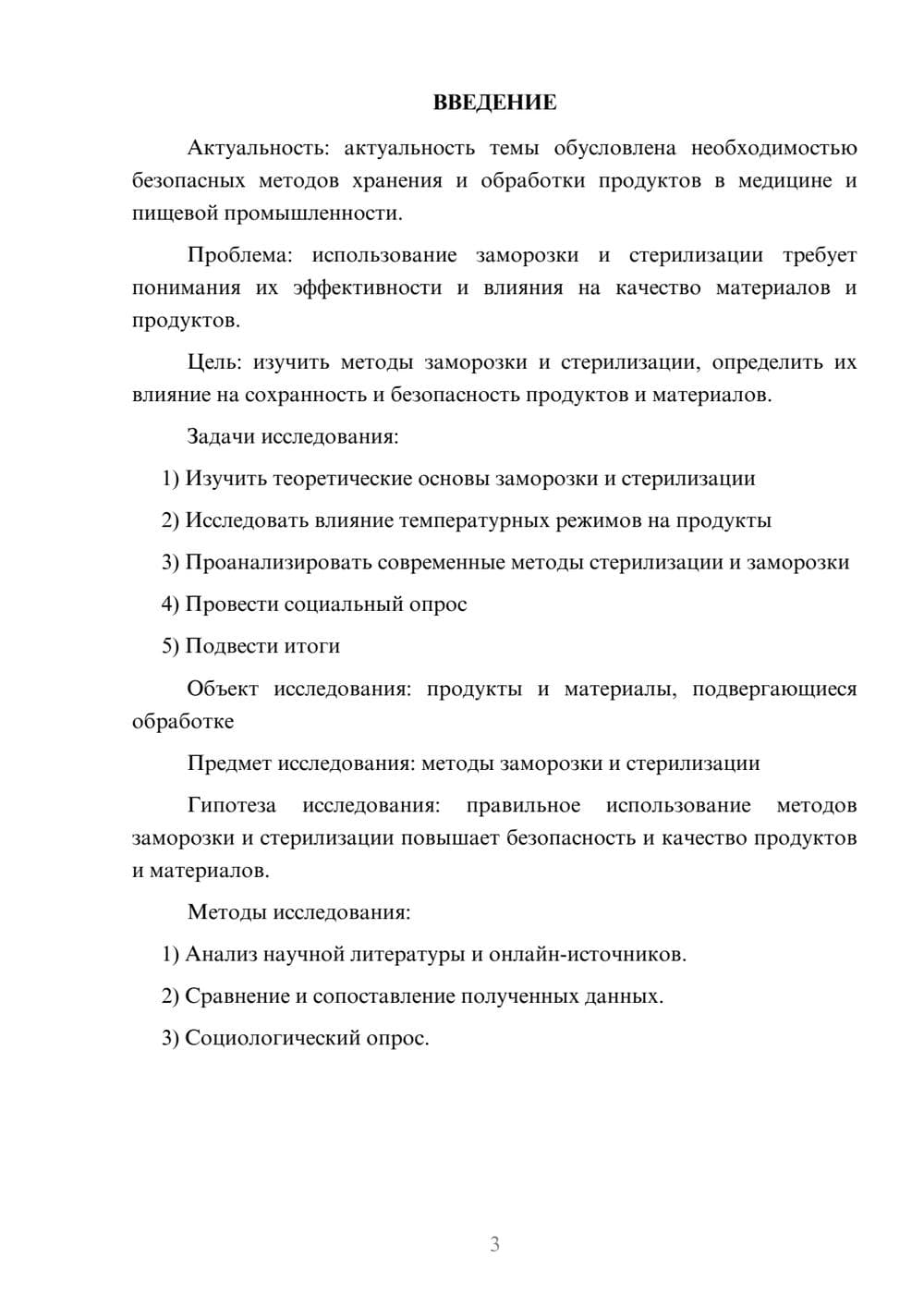 ВВЕДЕНИЕ

Актуальность: актуальность темы обусловлена необходимостью безопасных методов хранения и обработки продуктов в медицине и пищевой промышленности.

Проблема: использование заморозки и стерилизации требует понимания их эффективности и влияния на качество материалов и продуктов.

Цель: изучить методы заморозки и стерилизации, определить их влияние на сохранность и безопасность продуктов и материалов.

Задачи исследования:

1) Изучить теоретические основы заморозки и стерилизации

2) Исследовать влияние температурных режимов на продукты

3) Проанализировать современные методы стерилизации и заморозки

4) Провести социальный опрос

5) Подвести итоги

Объект исследования: продукты и материалы, подвергающиеся обработке

Предмет исследования: методы заморозки и стерилизации

Гипотеза исследования: правильное использование методов заморозки и стерилизации повышает безопасность и качество продуктов и материалов.

Методы исследования:

1) Анализ научной литературы и онлайн-источников.

2) Сравнение и сопоставление полученных данных.

3) Социологический опрос.

3